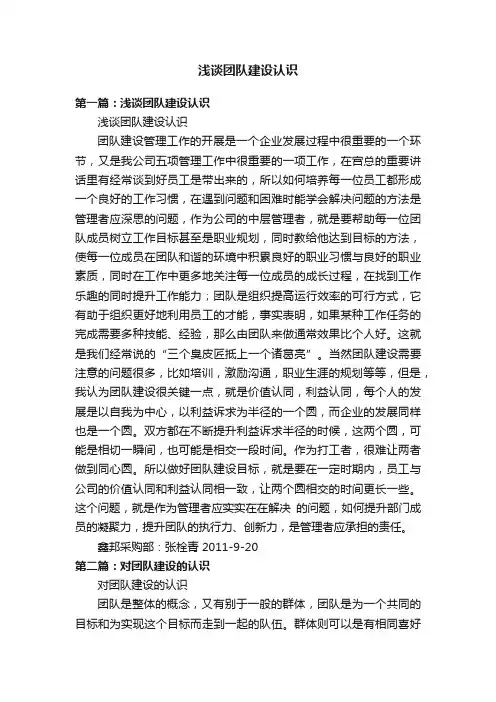 浅谈团队建设认识

第一篇：浅谈团队建设认识

浅谈团队建设认识

团队建设管理工作的开展是一个企业发展过程中很重要的一个环节，又是我公司五项管理工作中很重要的一项工作，在宫总的重要讲话里有经常谈到好员工是带出来的，所以如何培养每一位员工都形成一个良好的工作习惯，在遇到问题和困难时能学会解决问题的方法是管理者应深思的问题，作为公司的中层管理者，就是要帮助每一位团队成员树立工作目标甚至是职业规划，同时教给他达到目标的方法，使每一位成员在团队和谐的环境中积累良好的职业习惯与良好的职业素质，同时在工作中更多地关注每一位成员的成长过程，在找到工作乐趣的同时提升工作能力；团队是组织提高运行效率的可行方式，它有助于组织更好地利用员工的才能，事实表明，如果某种工作任务的完成需要多种技能、经验，那么由团队来做通常效果比个人好。这就是我们经常说的“三个臭皮匠抵上一个诸葛亮”。当然团队建设需要注意的问题很多，比如培训，激励沟通，职业生涯的规划等等，但是，我认为团队建设很关键一点，就是价值认同，利益认同，每个人的发展是以自我为中心，以利益诉求为半径的一个圆，而企业的发展同样也是一个圆。双方都在不断提升利益诉求半径的时候，这两个圆，可能是相切一瞬间，也可能是相交一段时间。作为打工者，很难让两者做到同心圆。所以做好团队建设目标，就是要在一定时期内，员工与公司的价值认同和利益认同相一致，让两个圆相交的时间更长一些。这个问题，就是作为管理者应实实在在解决 的问题，如何提升部门成员的凝聚力，提升团队的执行力、创新力，是管理者应承担的责任。

鑫邦采购部：张栓青 2011-9-20

第二篇：对团队建设的认识

对团队建设的认识

团队是整体的概念，又有别于一般的群体，团队是为一个共同的目标和为实现这个目标而走到一起的队伍。群体则可以是有相同喜好